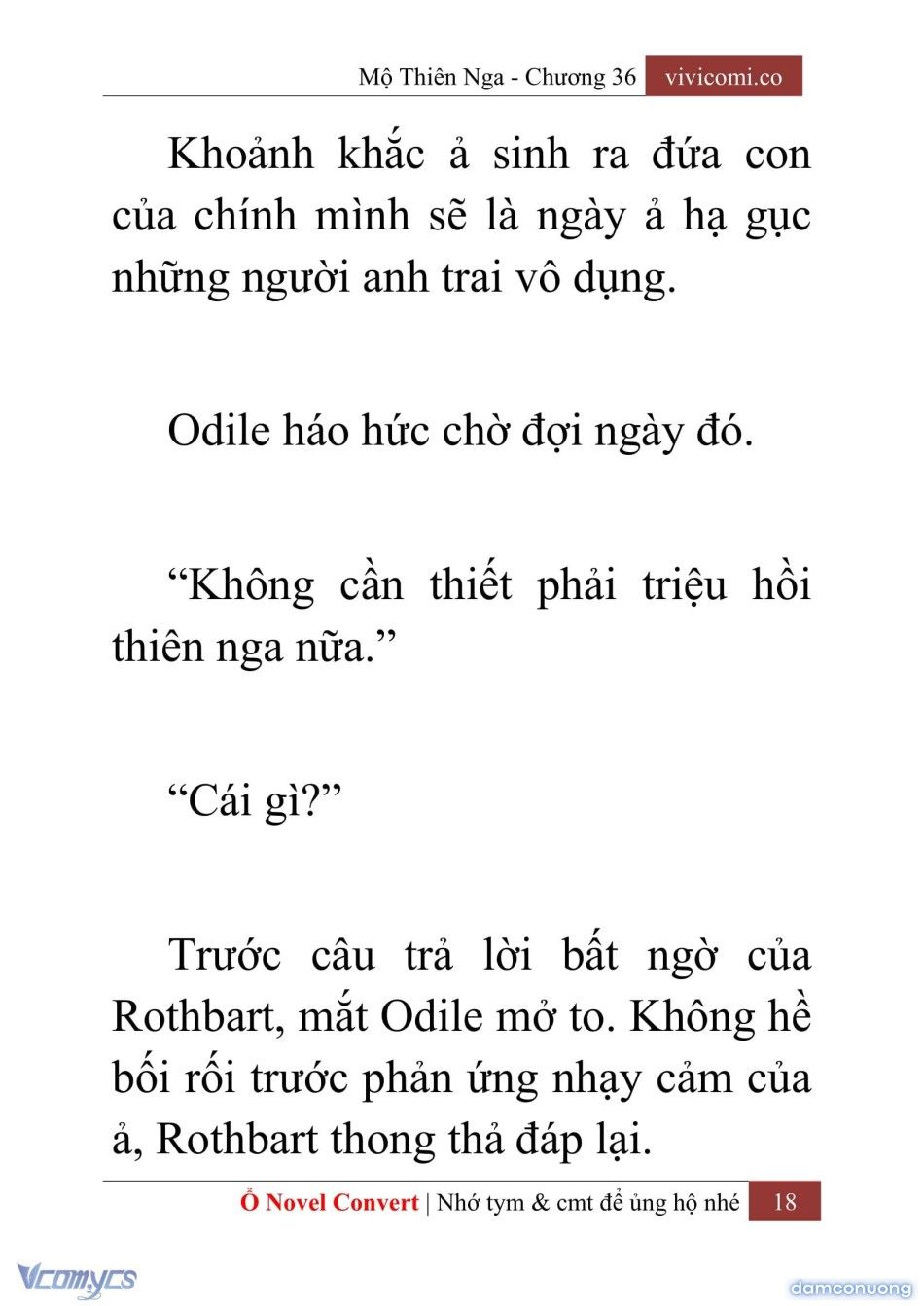 Mộ Thiên Nga - Chương 36 vivicomi.co

Khoảnh khắc ả sinh ra đứa con của chính mình sẽ là ngày ả hạ gục những người anh trai vô dụng.

Odile háo hức chờ đợi ngày đó.

“Không cần thiết phải triệu hồi thiên nga nữa.”

“Cái gì?”

Trước câu trả lời bất ngờ của Rothbart, mắt Odile mở to. Không hề bối rối trước phản ứng nhạy cảm của ả, Rothbart thong thả đáp lại.

Ổ Novel Convert | Nhớ tym & cmt để ủng hộ nhé 18

Vcomycs

damconuong